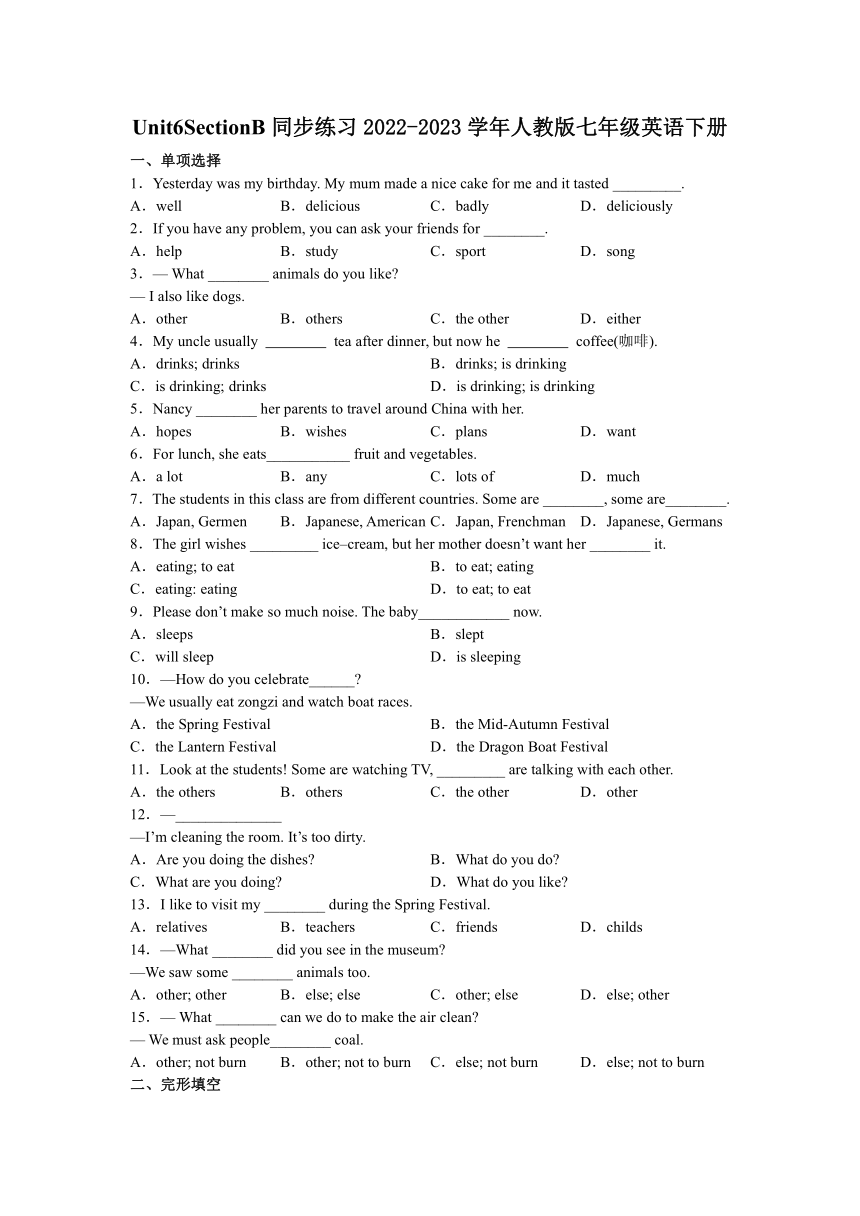 Unit6SectionB 同步练习 2022-2023 学年人教版七年级英语下册

一、单项选择

1．Yesterday was my birthday. My mum made a nice cake for me and it tasted _________.

A．well　B．delicious　C．badly　D．deliciously

2．If you have any problem, you can ask your friends for ________.

A．help　B．study　C．sport　D．song

3．— What ________ animals do you like?

— I also like dogs.

A．other　B．others　C．the other　D．either

4．My uncle usually ________ tea after dinner, but now he ________ coffee(咖啡).

A．drinks; drinks　B．drinks; is drinking

C．is drinking; drinks　D．is drinking; is drinking

5．Nancy ________ her parents to travel around China with her.

A．hopes　B．wishes　C．plans　D．want

6．For lunch, she eats___________ fruit and vegetables.

A．a lot　B．any　C．lots of　D．much

7．The students in this class are from different countries. Some are ________, some are________.

A．Japan, Germen　B．Japanese, American　C．Japan, Frenchman　D．Japanese, Germans

8．The girl wishes _________ ice–cream, but her mother doesn’t want her ________ it.

A．eating; to eat　B．to eat; eating

C．eating: eating　D．to eat; to eat

9．Please don’t make so much noise. The baby____________ now.

A．sleeps　B．slept

C．will sleep　D．is sleeping

10．—How do you celebrate______?

—We usually eat zongzi and watch boat races.

A．the Spring Festival　B．the Mid-Autumn Festival

C．the Lantern Festival　D．the Dragon Boat Festival

11．Look at the students! Some are watching TV, _________ are talking with each other.

A．the others　B．others　C．the other　D．other

12．—______________

—I’m cleaning the room. It’s too dirty.

A．Are you doing the dishes?　B．What do you do?

C．What are you doing?　D．What do you like?

13．I like to visit my ________ during the Spring Festival.

A．relatives　B．teachers　C．friends　D．childs

14．—What ________ did you see in the museum?

—We saw some ________ animals too.

A．other; other　B．else; else　C．other; else　D．else; other

15．— What ________ can we do to make the air clean?

— We must ask people________ coal.

A．other; not burn　B．other; not to burn　C．else; not burn　D．else; not to burn

二、完形填空